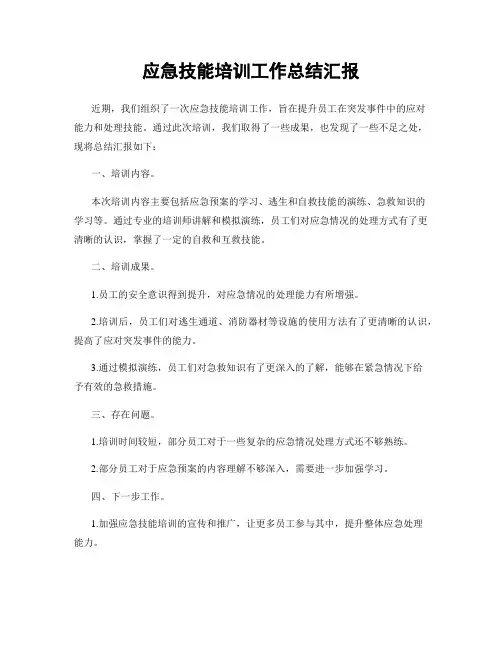 应急技能培训工作总结汇报

近期，我们组织了一次应急技能培训工作，旨在提升员工在突发事件中的应对能力和处理技能。通过此次培训，我们取得了一些成果，也发现了一些不足之处，现将总结汇报如下：

一、培训内容。

本次培训内容主要包括应急预案的学习、逃生和自救技能的演练、急救知识的学习等。通过专业的培训师讲解和模拟演练，员工们对应急情况的处理方式有了更清晰的认识，掌握了一定的自救和互救技能。

二、培训成果。

1.员工的安全意识得到提升，对应急情况的处理能力有所增强。

2.培训后，员工们对逃生通道、消防器材等设施的使用方法有了更清晰的认识，提高了应对突发事件的能力。

3.通过模拟演练，员工们对急救知识有了更深入的了解，能够在紧急情况下给予有效的急救措施。

三、存在问题。

1.培训时间较短，部分员工对于一些复杂的应急情况处理方式还不够熟练。

2.部分员工对于应急预案的内容理解不够深入，需要进一步加强学习。

四、下一步工作。

1.加强应急技能培训的宣传和推广，让更多员工参与其中，提升整体应急处理能力。